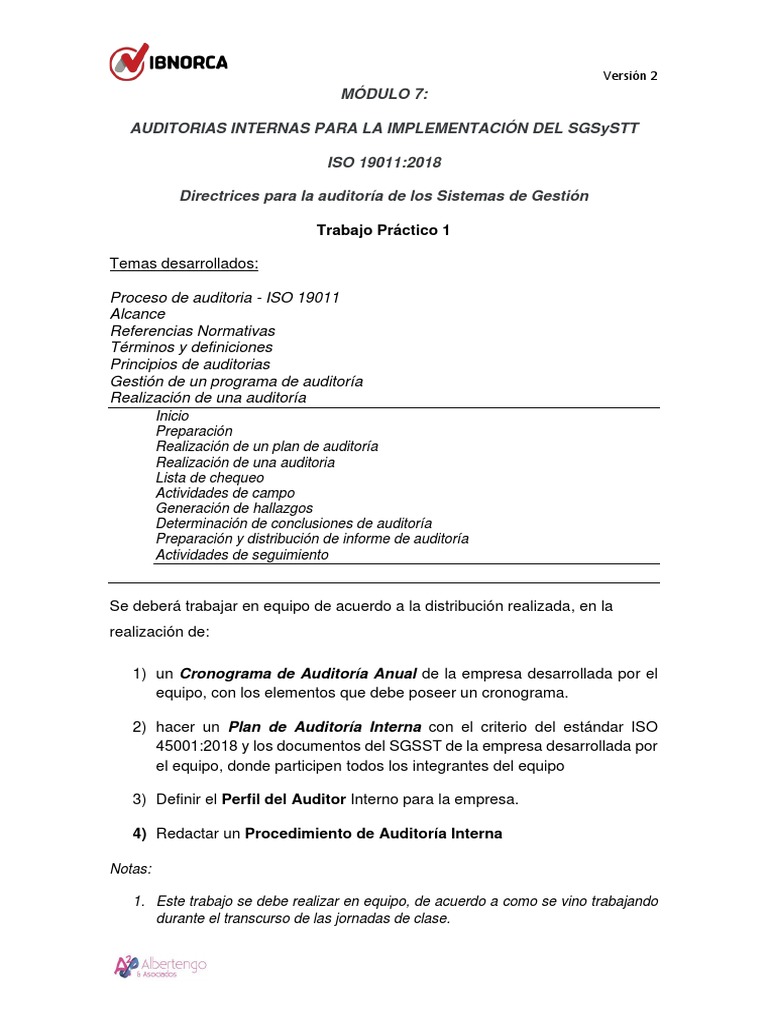 IBNORCA

Versión 2

MÓDULO 7:

AUDITORIAS INTERNAS PARA LA IMPLEMENTACIÓN DEL SGSySTT

ISO 19011:2018

Directrices para la auditoría de los Sistemas de Gestión

Trabajo Práctico 1

Temas desarrollados:

Proceso de auditoria - ISO 19011
Alcance
Referencias Normativas
Términos y definiciones
Principios de auditorias
Gestión de un programa de auditoría
Realización de una auditoría

Inicio
Preparación
Realización de un plan de auditoría
Realización de una auditoria
Lista de chequeo
Actividades de campo
Generación de hallazgos
Determinación de conclusiones de auditoría
Preparación y distribución de informe de auditoría
Actividades de seguimiento

Se deberá trabajar en equipo de acuerdo a la distribución realizada, en la realización de:

1) un Cronograma de Auditoría Anual de la empresa desarrollada por el equipo, con los elementos que debe poseer un cronograma.

2) hacer un Plan de Auditoría Interna con el criterio del estándar ISO 45001:2018 y los documentos del SGSST de la empresa desarrollada por el equipo, donde participen todos los integrantes del equipo

3) Definir el Perfil del Auditor Interno para la empresa.

4) Redactar un Procedimiento de Auditoría Interna

Notas:

1. Este trabajo se debe realizar en equipo, de acuerdo a como se vino trabajando durante el transcurso de las jornadas de clase.

Albertengo & Asociados